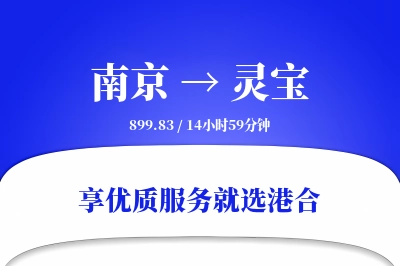 南京 → 灵宝

899.83 / 14小时59分钟

享优质服务就选港合